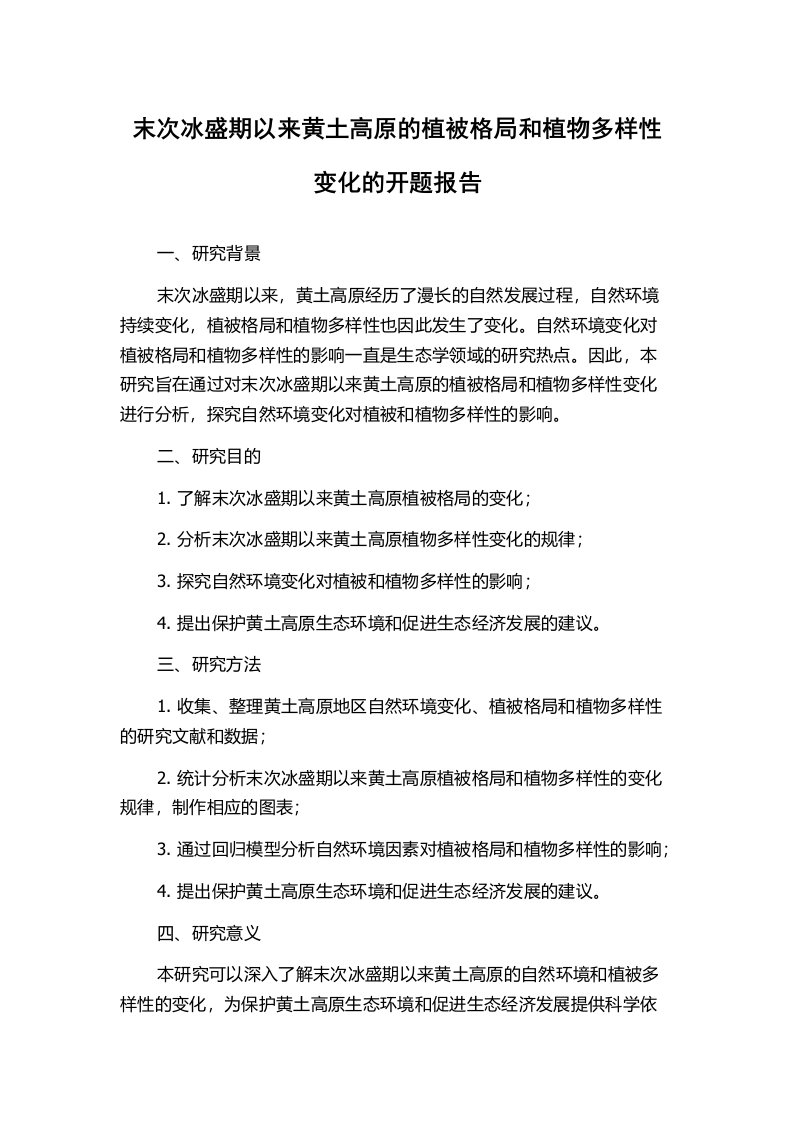 末次冰盛期以来黄土高原的植被格局和植物多样性变化的开题报告

一、研究背景

末次冰盛期以来，黄土高原经历了漫长的自然发展过程，自然环境持续变化，植被格局和植物多样性也因此发生了变化。自然环境变化对植被格局和植物多样性的影响一直是生态学领域的研究热点。因此，本研究旨在通过对末次冰盛期以来黄土高原的植被格局和植物多样性变化进行分析，探究自然环境变化对植被和植物多样性的影响。

二、研究目的

1. 了解末次冰盛期以来黄土高原植被格局的变化；

2. 分析末次冰盛期以来黄土高原植物多样性变化的规律；

3. 探究自然环境变化对植被和植物多样性的影响；

4. 提出保护黄土高原生态环境和促进生态经济发展的建议。

三、研究方法

1. 收集、整理黄土高原地区自然环境变化、植被格局和植物多样性的研究文献和数据；

2. 统计分析末次冰盛期以来黄土高原植被格局和植物多样性的变化规律，制作相应的图表；

3. 通过回归模型分析自然环境因素对植被格局和植物多样性的影响；

4. 提出保护黄土高原生态环境和促进生态经济发展的建议。

四、研究意义

本研究可以深入了解末次冰盛期以来黄土高原的自然环境和植被多样性的变化，为保护黄土高原生态环境和促进生态经济发展提供科学依